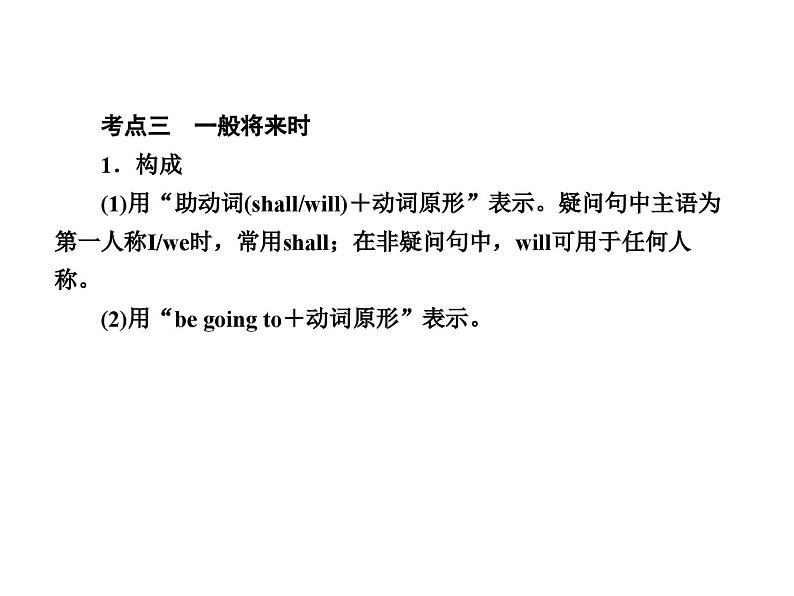 考点三　一般将来时

1．构成

(1)用“助动词(shall/will)＋动词原形”表示。疑问句中主语为第一人称I/we时，常用shall；在非疑问句中，will可用于任何人称。

(2)用“be going to＋动词原形”表示。